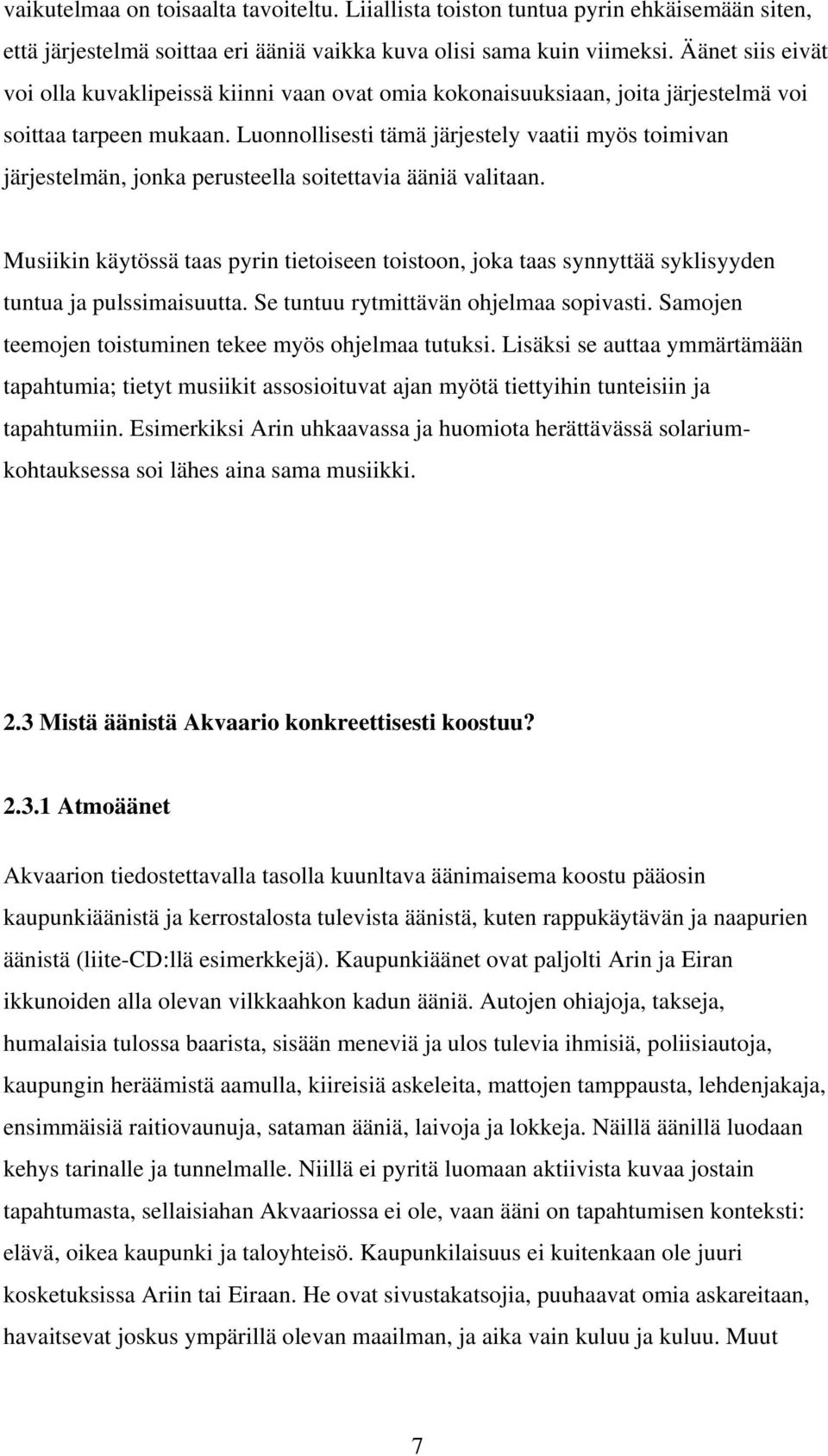 vaikutelmaa on toisaalta tavoiteltu. Liiallista toiston tuntua pyrin ehkäisemään siten, että järjestelmä soittaa eri ääniä vaikka kuva olisi sama kuin viimeksi. Äänet siis eivät voi olla kuvaklipeissä kiinni vaan ovat omia kokonaisuuksiaan, joita järjestelmä voi soittaa tarpeen mukaan. Luonnollisesti tämä järjestely vaatii myös toimivan järjestelmän, jonka perusteella soitettavia ääniä valitaan.

Musiikin käytössä taas pyrin tietoiseen toistoon, joka taas synnyttää syklisyyden tuntua ja pulssimaisuutta. Se tuntuu rytmittävän ohjelmaa sopivasti. Samojen teemojen toistuminen tekee myös ohjelmaa tutuksi. Lisäksi se auttaa ymmärtämään tapahtumia; tietyt musiikit assosioituvat ajan myötä tiettyihin tunteisiin ja tapahtumiin. Esimerkiksi Arin uhkaavassa ja huomiota herättävässä solariumkohtauksessa soi lähes aina sama musiikki.

2.3 Mistä äänistä Akvaario konkreettisesti koostuu?

2.3.1 Atmoäänet

Akvaarion tiedostettavalla tasolla kuunltava äänimaisema koostu pääosin kaupunkiäänistä ja kerrostalosta tulevista äänistä, kuten rappukäytävän ja naapurien äänistä (liite-CD:llä esimerkkejä). Kaupunkiäänet ovat paljolti Arin ja Eiran ikkunoiden alla olevan vilkkaahkon kadun ääniä. Autojen ohiajoja, takseja, humalaisia tulossa baarista, sisään meneviä ja ulos tulevia ihmisiä, poliisiautoja, kaupungin heräämistä aamulla, kiireisiä askeleita, mattojen tamppausta, lehdenjakaja, ensimmäisiä raitiovaunuja, sataman ääniä, laivoja ja lokkeja. Näillä äänillä luodaan kehys tarinalle ja tunnelmalle. Niillä ei pyritä luomaan aktiivista kuvaa jostain tapahtumasta, sellaisiahan Akvaariossa ei ole, vaan ääni on tapahtumisen konteksti: elävä, oikea kaupunki ja taloyhteisö. Kaupunkilaisuus ei kuitenkaan ole juuri kosketuksissa Ariin tai Eiraan. He ovat sivustakatsojia, puuhaavat omia askareitaan, havaitsevat joskus ympärillä olevan maailman, ja aika vain kuluu ja kuluu. Muut

7